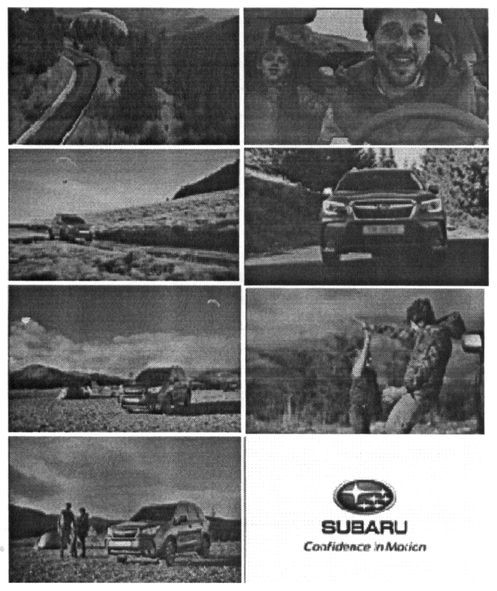 SUBARU
Confidence in Motion